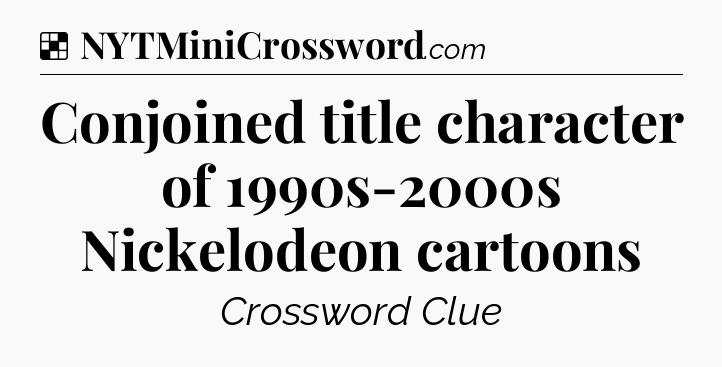 NYTMiniCrossword.com

Conjoined title character of 1990s-2000s Nickelodeon cartoons

Crossword Clue